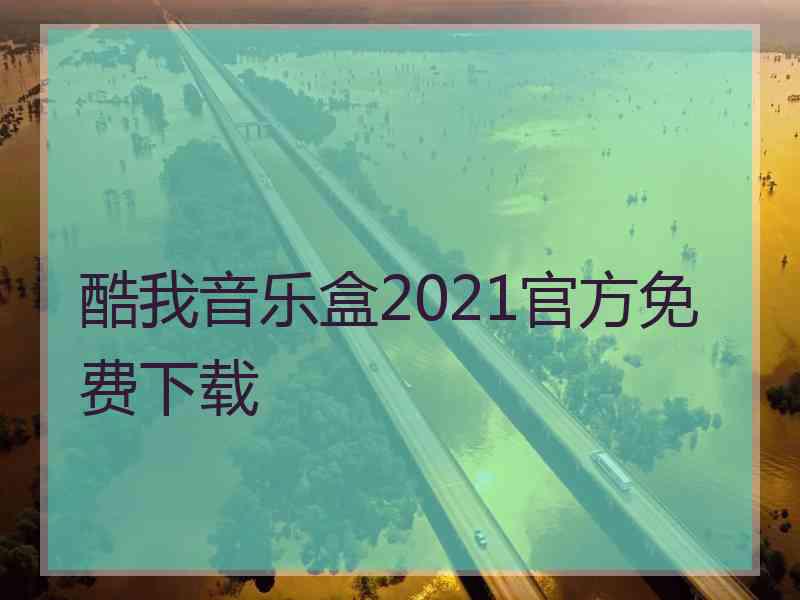 酷我音乐盒2021官方免费下载